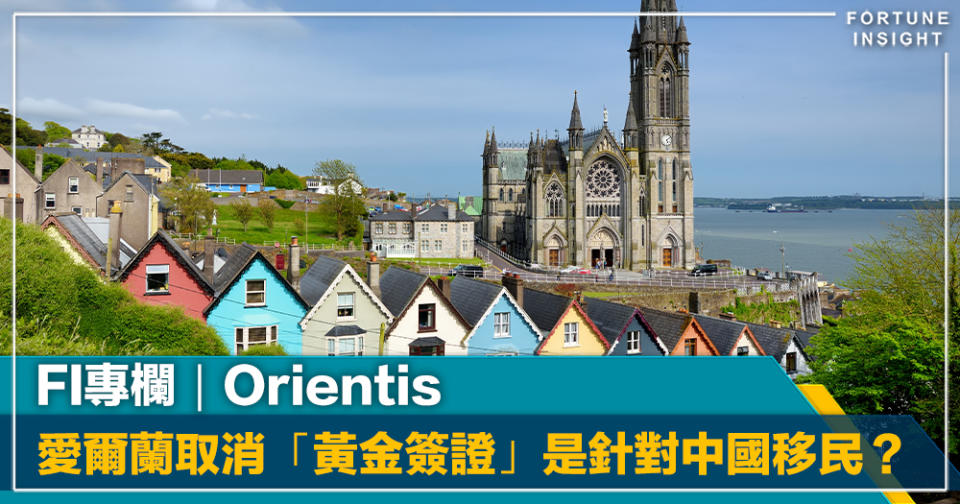 FORTUNE INSIGHT

FI專欄｜Orientis

愛爾蘭取消「黃金簽證」是針對中國移民？